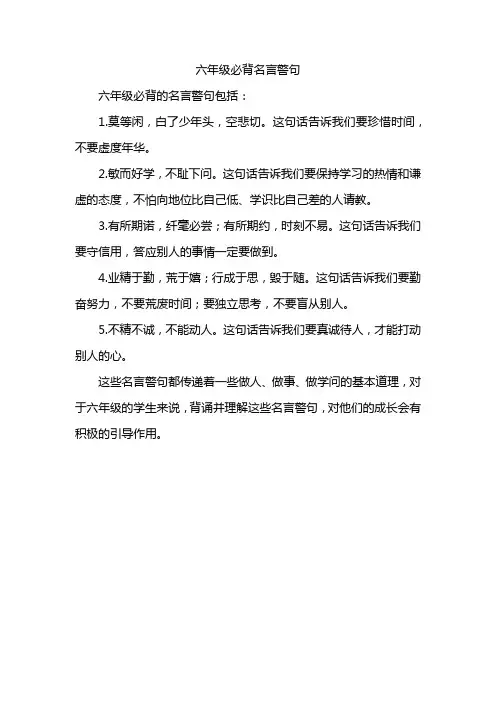 六年级必背名言警句

六年级必背的名言警句包括：

1.莫等闲，白了少年头，空悲切。这句话告诉我们要珍惜时间，不要虚度年华。

2.敏而好学，不耻下问。这句话告诉我们要保持学习的热情和谦虚的态度，不怕向地位比自己低、学识比自己差的人请教。

3.有所期诺，纤毫必尝；有所期约，时刻不易。这句话告诉我们要守信用，答应别人的事情一定要做到。

4.业精于勤，荒于嬉；行成于思，毁于随。这句话告诉我们要勤奋努力，不要荒废时间；要独立思考，不要盲从别人。

5.不精不诚，不能动人。这句话告诉我们要真诚待人，才能打动别人的心。

这些名言警句都传递着一些做人、做事、做学问的基本道理，对于六年级的学生来说，背诵并理解这些名言警句，对他们的成长会有积极的引导作用。